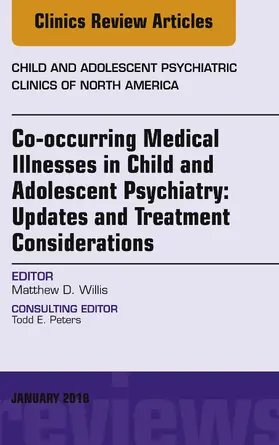 Clinics Review Articles

CHILD AND ADOLESCENT PSYCHIATRIC CLINICS OF NORTH AMERICA

Co-occurring Medical Illnesses in Child and Adolescent Psychiatry: Updates and Treatment Considerations

EDITOR
Matthew D. Willis

CONSULTING EDITOR
Todd E. Peters

JANUARY 2018

reviews